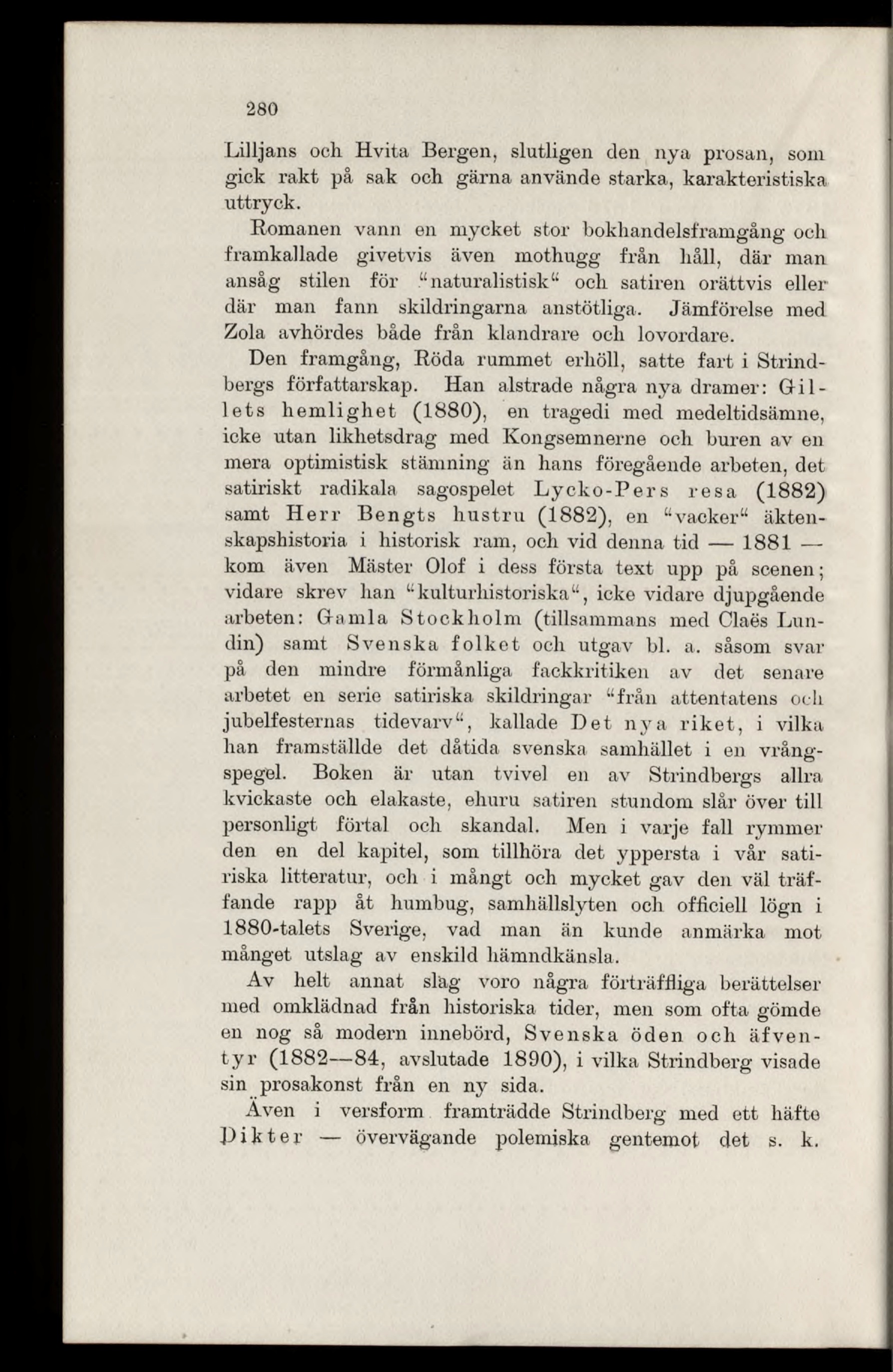 280

Lilljans och Hvita Bergen, slutligen den nya prosan, som gick rakt på sak och gärna använde starka, karakteristiska uttryck.

Romanen vann en mycket stor bokhandelsframgång och framkallade givetvis även mothugg från håll, där man ansåg stilen för "naturalistisk" och satiren orättvis eller där man fann skildringarna anstötliga. Jämförelse med Zola avhördes både från klandrare och lovordare.

Den framgång, Röda rummet erhöll, satte fart i Strindbergs författarskap. Han alstrade några nya dramer: Gillets hemlighet (1880), en tragedi med medeltidsämne, icke utan likhetsdrag med Kongsemnerne och buren av en mera optimistisk stämning än hans föregående arbeten, det satiriskt radikala sagospelet Lycko-Pers resa (1882) samt Herr Bengts hustru (1882), en "vacker" äktenskapshistoria i historisk ram, och vid denna tid — 1881 — kom även Mäster Olof i dess första text upp på scenen; vidare skrev han "kulturhistoriska", icke vidare djupgående arbeten: Gamla Stockholm (tillsammans med Claës Lundin) samt Svenska folket och utgav bl. a. såsom svar på den mindre förmånliga fackkritiken av det senare arbetet en serie satiriska skildringar "från attentatens och jubelfesternas tidevarv", kallade Det nya riket, i vilka han framställde det dåtida svenska samhället i en vrångspegel. Boken är utan tvivel en av Strindbergs allra kvickaste och elakaste, ehuru satiren stundom slår över till personligt förtal och skandal. Men i varje fall rymmer den en del kapitel, som tillhöra det yppersta i vår satiriska litteratur, och i mångt och mycket gav den väl träffande rapp åt humbug, samhällslyten och officiell lögn i 1880-talets Sverige, vad man än kunde anmärka mot månget utslag av enskild hämndkänsla.

Av helt annat slag voro några förträffliga berättelser med omklädnad från historiska tider, men som ofta gömde en nog så modern innebörd, Svenska öden och äfventyr (1882—84, avslutade 1890), i vilka Strindberg visade sin prosakonst från en ny sida.

Även i versform framträdde Strindberg med ett häfte Dikter — övervägande polemiska gentemot det s. k.